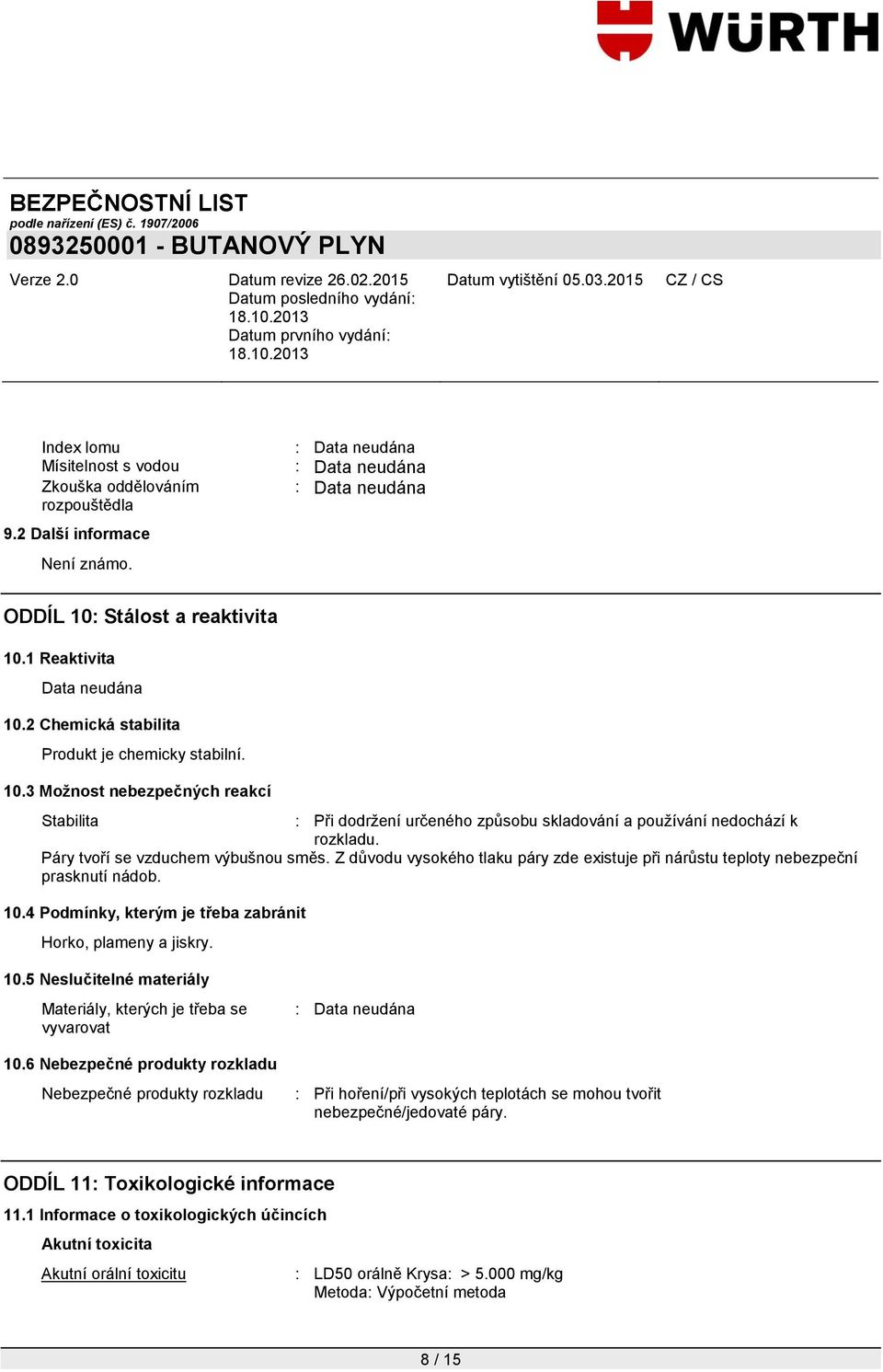 WÜRTH

BEZPEČNOSTNÍ LIST
podle nařízení (ES) č. 1907/2006
0893250001 - BUTANOVÝ PLYN

Verze 2.0

Datum revize 26.02.2015
Datum posledního vydání: 18.10.2013
Datum prvního vydání: 18.10.2013

Datum vytištění 05.03.2015

CZ / CS

Index lomu : Data neudána
Mísitelnost s vodou : Data neudána
Zkouška oddělováním rozpouštědla : Data neudána

9.2 Další informace

Není známo.

ODDÍL 10: Stálost a reaktivita

10.1 Reaktivita

Data neudána

10.2 Chemická stabilita

Produkt je chemicky stabilní.

10.3 Možnost nebezpečných reakcí

Stabilita : Při dodržení určeného způsobu skladování a používání nedochází k rozkladu.
Páry tvoří se vzduchem výbušnou směs. Z důvodu vysokého tlaku páry zde existuje při nárůstu teploty nebezpeční prasknutí nádob.

10.4 Podmínky, kterým je třeba zabránit

Horko, plameny a jiskry.

10.5 Neslučitelné materiály

Materiály, kterých je třeba se vyvarovat : Data neudána

10.6 Nebezpečné produkty rozkladu

Nebezpečné produkty rozkladu : Při hoření/při vysokých teplotách se mohou tvořit nebezpečné/jedovaté páry.

ODDÍL 11: Toxikologické informace

11.1 Informace o toxikologických účincích

Akutní toxicita

Akutní orální toxicitu : LD50 orálně Krysa: > 5.000 mg/kg
Metoda: Výpočetní metoda

8 / 15